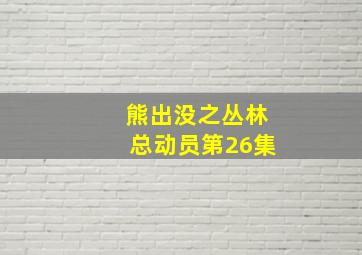 熊出没之丛林总动员第26集